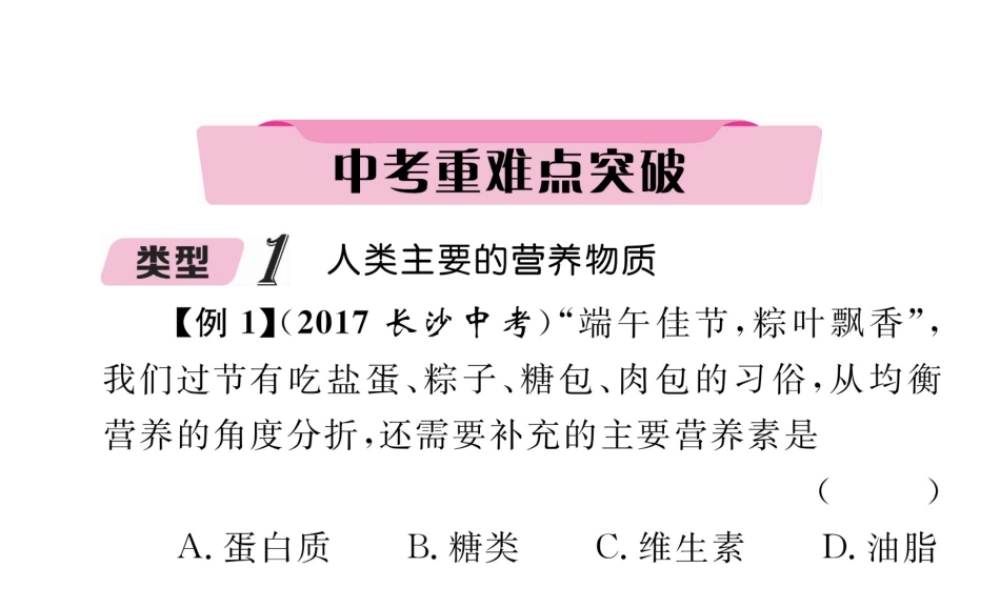 中考重难点突破

类型 1 人类主要的营养物质

【例 1】(2017 长沙中考)“端午佳节,粽叶飘香”,我们过节有吃盐蛋、粽子、糖包、肉包的习俗,从均衡营养的角度分析,还需要补充的主要营养素是 ( )

A. 蛋白质 B. 糖类 C. 维生素 D. 油脂